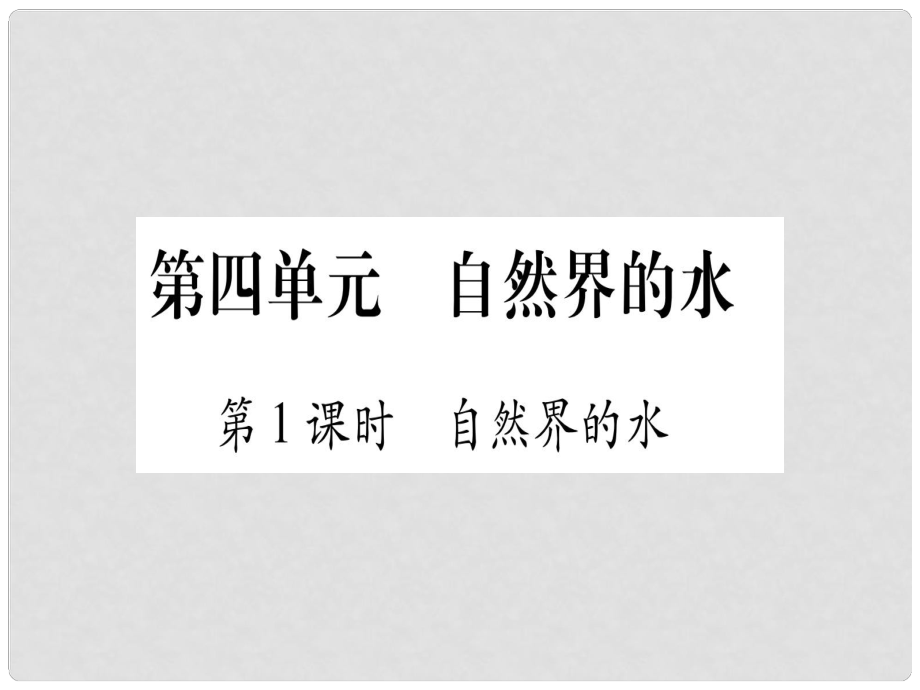 第四单元　自然界的水

第1课时　自然界的水